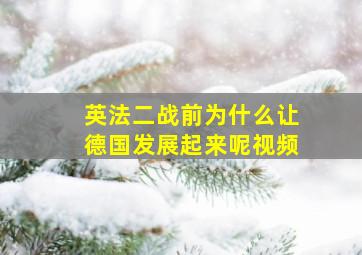 英法二战前为什么让德国发展起来呢视频